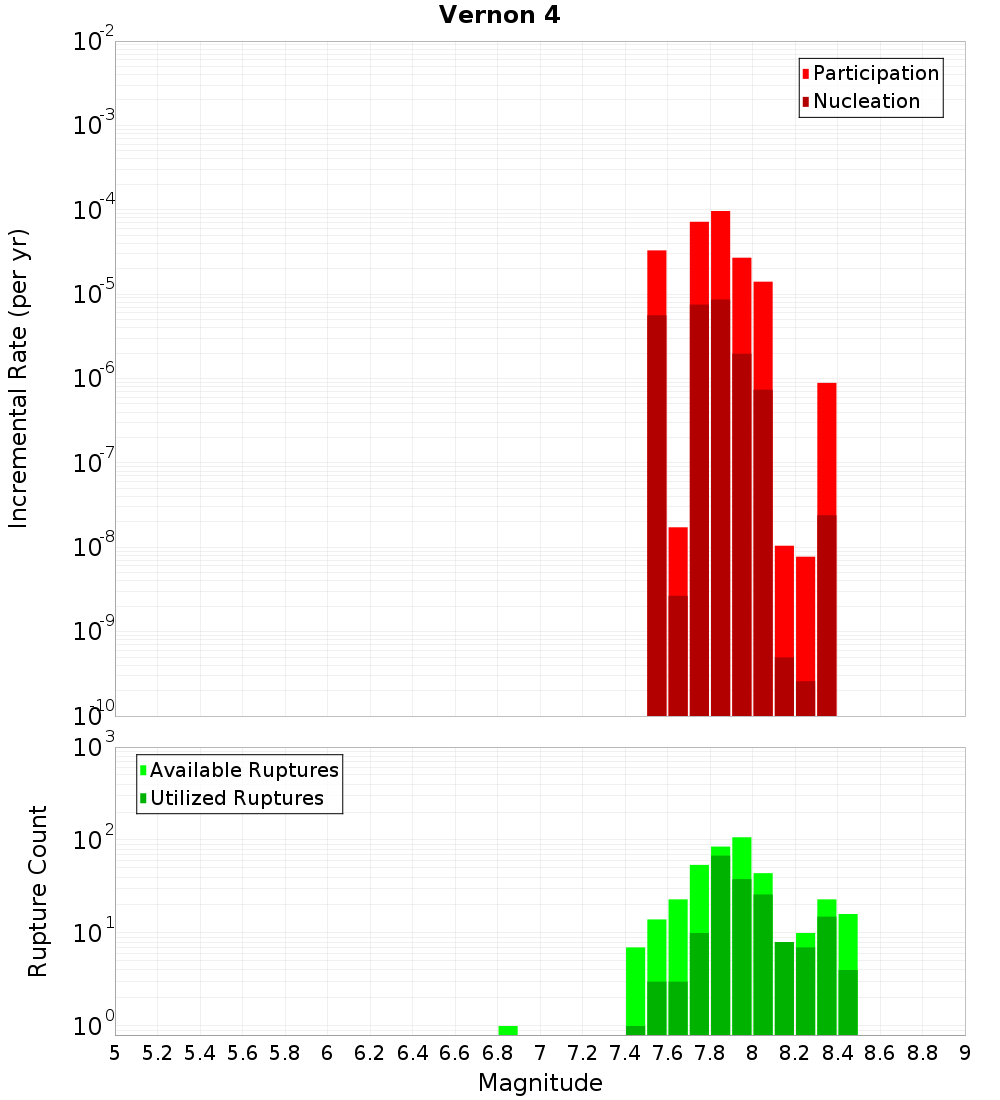 Vernon 4

Participation
Nucleation

Incremental Rate (per yr)

$10^{-2}$
$10^{-3}$
$10^{-4}$
$10^{-5}$
$10^{-6}$
$10^{-7}$
$10^{-8}$
$10^{-9}$
$10^{-10}$

Available Ruptures
Utilized Ruptures

Rupture Count

$10^{3}$
$10^{2}$
$10^{1}$
$10^{0}$

5 5.2 5.4 5.6 5.8 6 6.2 6.4 6.6 6.8 7 7.2 7.4 7.6 7.8 8 8.2 8.4 8.6 8.8 9

Magnitude